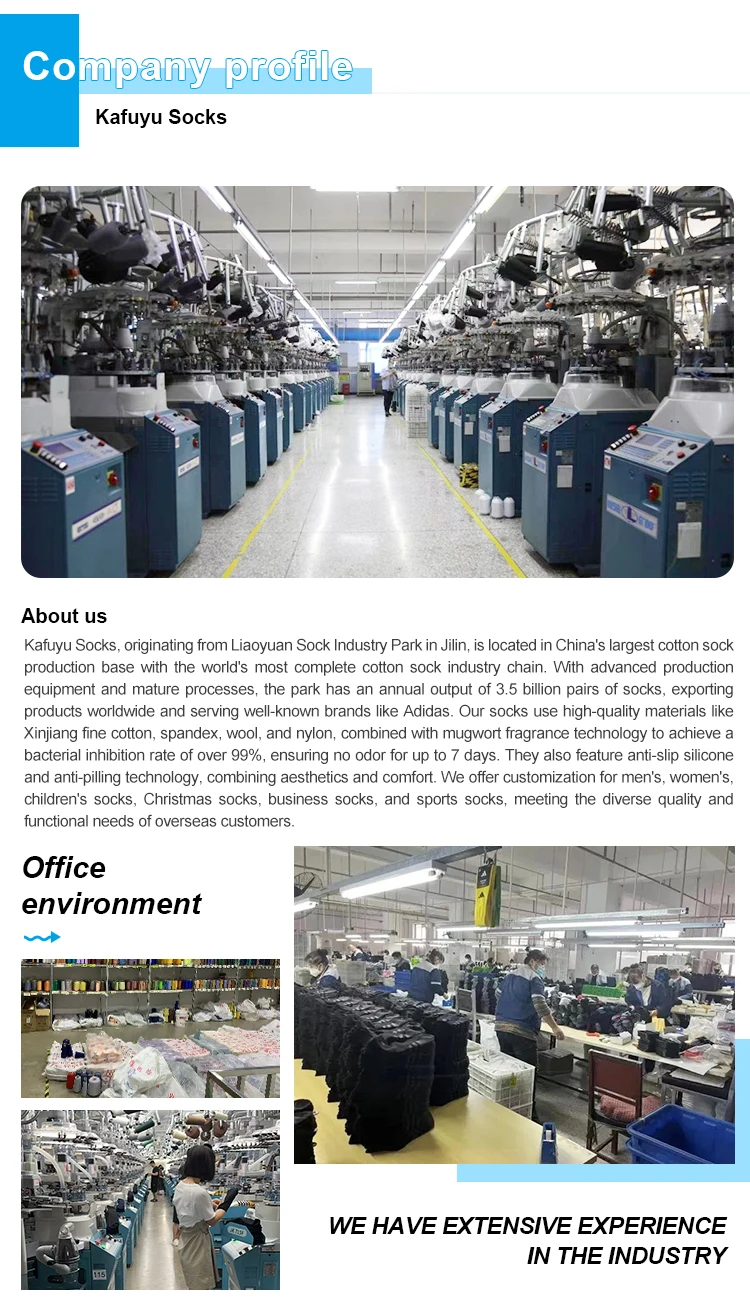 Company profile

Kafuyu Socks

About us

Kafuyu Socks, originating from Liaoyuan Sock Industry Park in Jilin, is located in China's largest cotton sock production base with the world's most complete cotton sock industry chain. With advanced production equipment and mature processes, the park has an annual output of 3.5 billion pairs of socks, exporting products worldwide and serving well-known brands like Adidas. Our socks use high-quality materials like Xinjiang fine cotton, spandex, wool, and nylon, combined with mugwort fragrance technology to achieve a bacterial inhibition rate of over 99%, ensuring no odor for up to 7 days. They also feature anti-slip silicone and anti-pilling technology, combining aesthetics and comfort. We offer customization for men's, women's, children's socks, Christmas socks, business socks, and sports socks, meeting the diverse quality and functional needs of overseas customers.

Office environment

WE HAVE EXTENSIVE EXPERIENCE IN THE INDUSTRY